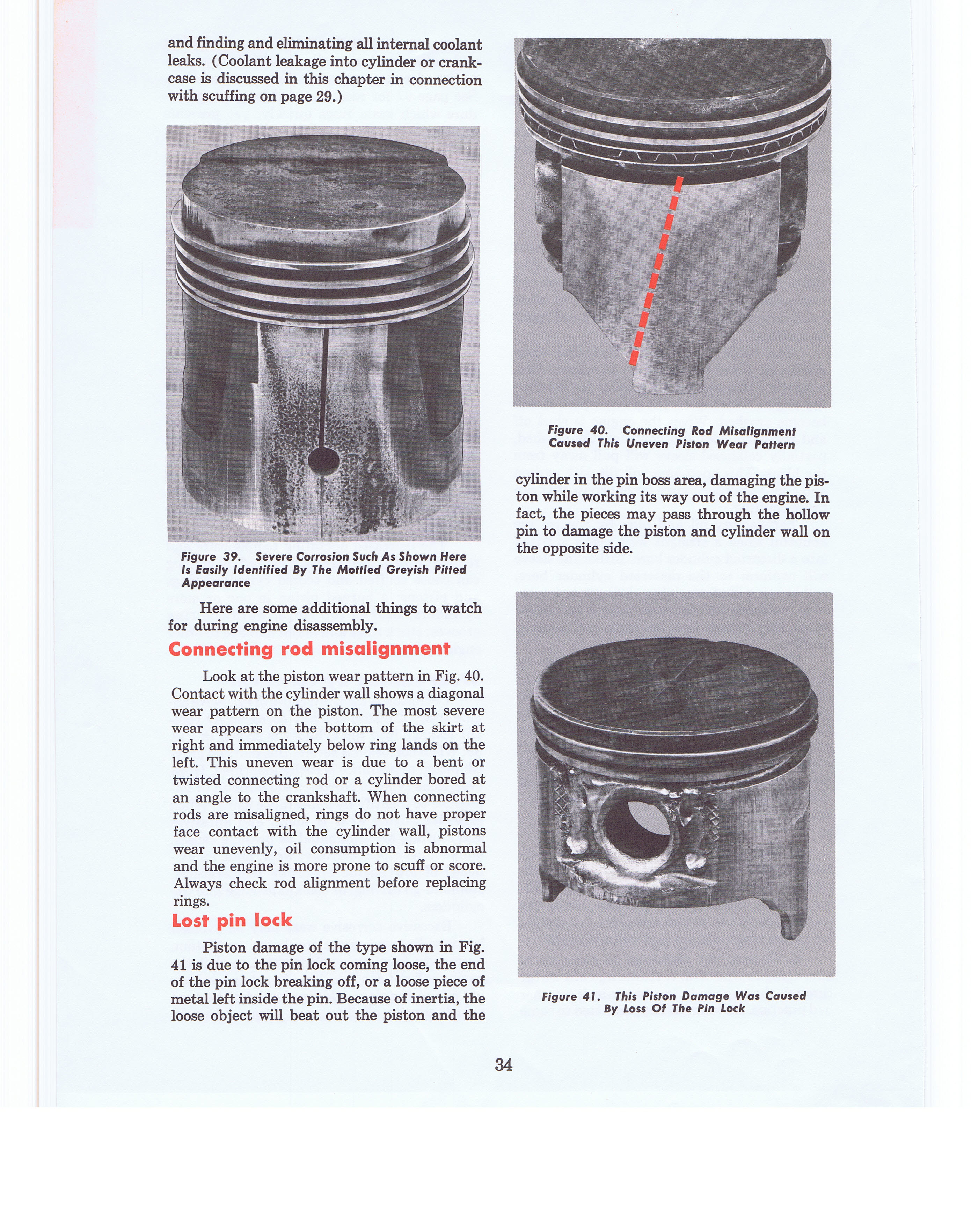 and finding and eliminating all internal coolant leaks. (Coolant leakage into cylinder or crankcase is discussed in this chapter in connection with scuffing on page 29.)

Figure 39. Severe Corrosion Such As Shown Here Is Easily Identified By The Mottled Greyish Pitted Appearance

Here are some additional things to watch for during engine disassembly.

Connecting rod misalignment

Look at the piston wear pattern in Fig. 40. Contact with the cylinder wall shows a diagonal wear pattern on the piston. The most severe wear appears on the bottom of the skirt at right and immediately below ring lands on the left. This uneven wear is due to a bent or twisted connecting rod or a cylinder bored at an angle to the crankshaft. When connecting rods are misaligned, rings do not have proper face contact with the cylinder wall, pistons wear unevenly, oil consumption is abnormal and the engine is more prone to scuff or score. Always check rod alignment before replacing rings.

Lost pin lock

Piston damage of the type shown in Fig. 41 is due to the pin lock coming loose, the end of the pin lock breaking off, or a loose piece of metal left inside the pin. Because of inertia, the loose object will beat out the piston and the

Figure 40. Connecting Rod Misalignment Caused This Uneven Piston Wear Pattern

cylinder in the pin boss area, damaging the piston while working its way out of the engine. In fact, the pieces may pass through the hollow pin to damage the piston and cylinder wall on the opposite side.

Figure 41. This Piston Damage Was Caused By Loss Of The Pin Lock

34